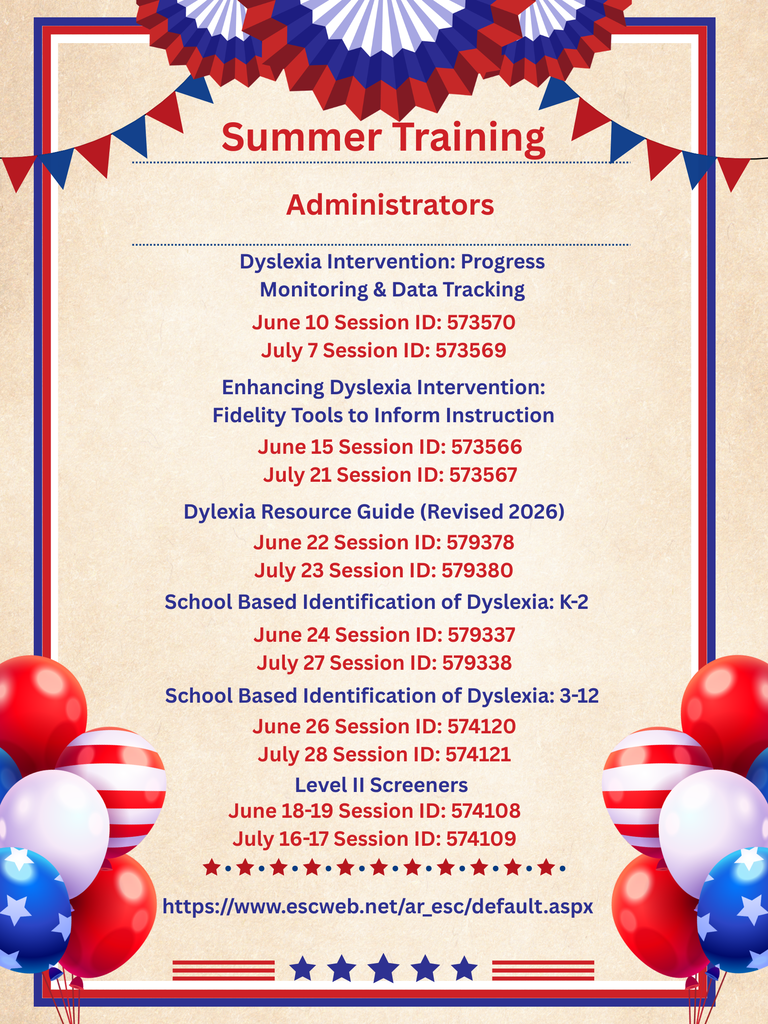 Summer Training

Administrators

Dyslexia Intervention: Progress Monitoring & Data Tracking
June 10 Session ID: 573570
July 7 Session ID: 573569

Enhancing Dyslexia Intervention: Fidelity Tools to Inform Instruction
June 15 Session ID: 573566
July 21 Session ID: 573567

Dylexia Resource Guide (Revised 2026)
June 22 Session ID: 579378
July 23 Session ID: 579380

School Based Identification of Dyslexia: K-2
June 24 Session ID: 579337
July 27 Session ID: 579338

School Based Identification of Dyslexia: 3-12
June 26 Session ID: 574120
July 28 Session ID: 574121

Level II Screeners
June 18-19 Session ID: 574108
July 16-17 Session ID: 574109

https://www.escweb.net/ar_esc/default.aspx